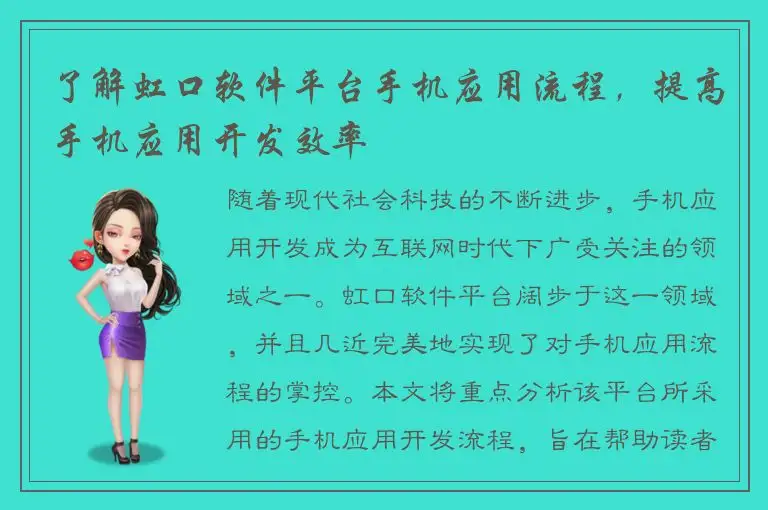 了解虹口软件平台手机应用流程，提高手机应用开发效率

随着现代社会科技的不断进步，手机应用开发成为互联网时代下广受关注的领域之一。虹口软件平台阔步于这一领域，并且几近完美地实现了对手机应用流程的掌控。本文将重点分析该平台所采用的手机应用开发流程，旨在帮助读者